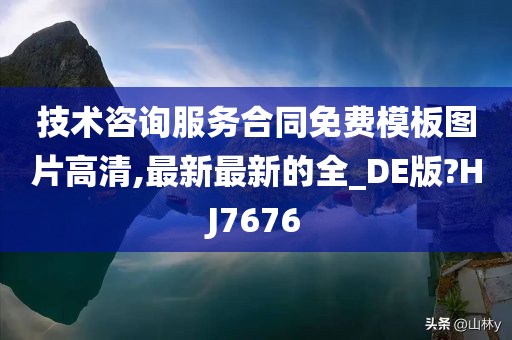 技术咨询服务合同免费模板图片高清,最新最新的全_DE版?HJ7676

头条 @山林y